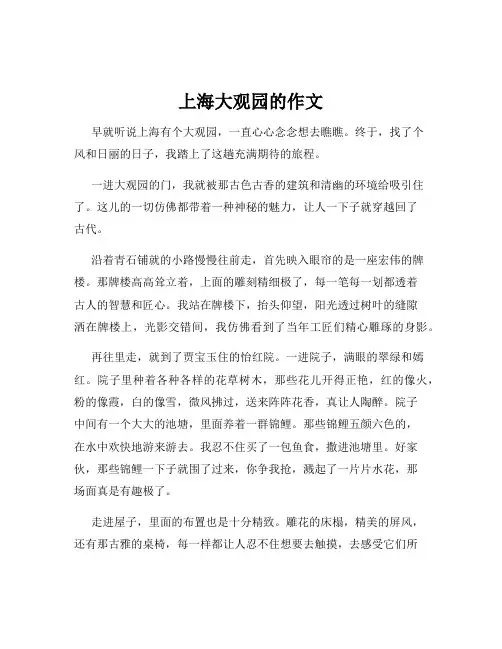 上海大观园的作文

早就听说上海有个大观园，一直心心念念想去瞧瞧。终于，找了个风和日丽的日子，我踏上了这趟充满期待的旅程。

一进大观园的门，我就被那古色古香的建筑和清幽的环境给吸引住了。这儿的一切仿佛都带着一种神秘的魅力，让人一下子就穿越回了古代。

沿着青石铺就的小路慢慢往前走，首先映入眼帘的是一座宏伟的牌楼。那牌楼高高耸立着，上面的雕刻精细极了，每一笔每一划都透着古人的智慧和匠心。我站在牌楼下，抬头仰望，阳光透过树叶的缝隙洒在牌楼上，光影交错间，我仿佛看到了当年工匠们精心雕琢的身影。

再往里走，就到了贾宝玉住的怡红院。一进院子，满眼的翠绿和嫣红。院子里种着各种各样的花草树木，那些花儿开得正艳，红的像火，粉的像霞，白的像雪，微风拂过，送来阵阵花香，真让人陶醉。院子中间有一个大大的池塘，里面养着一群锦鲤。那些锦鲤五颜六色的，在水中欢快地游来游去。我忍不住买了一包鱼食，撒进池塘里。好家伙，那些锦鲤一下子就围了过来，你争我抢，溅起了一片片水花，那场面真是有趣极了。

走进屋子，里面的布置也是十分精致。雕花的床榻，精美的屏风，还有那古雅的桌椅，每一样都让人忍不住想要去触摸，去感受它们所